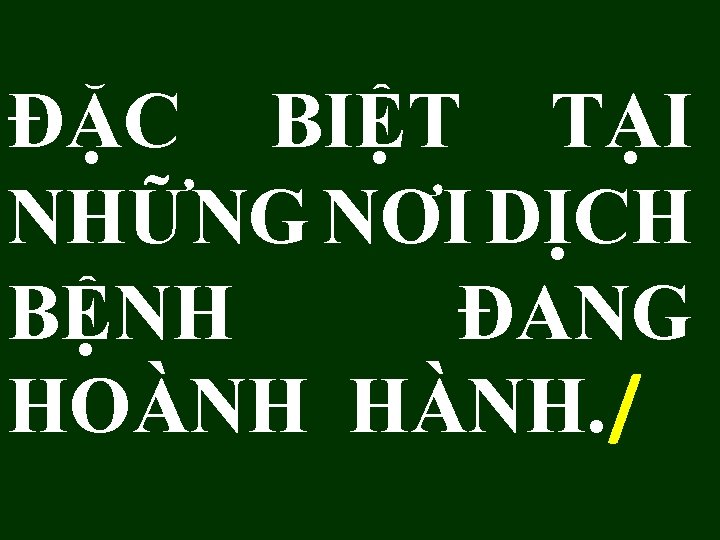 ĐẶC BIỆT TẠI NHỮNG NƠI DỊCH BỆNH ĐANG HOÀNH HÀNH./